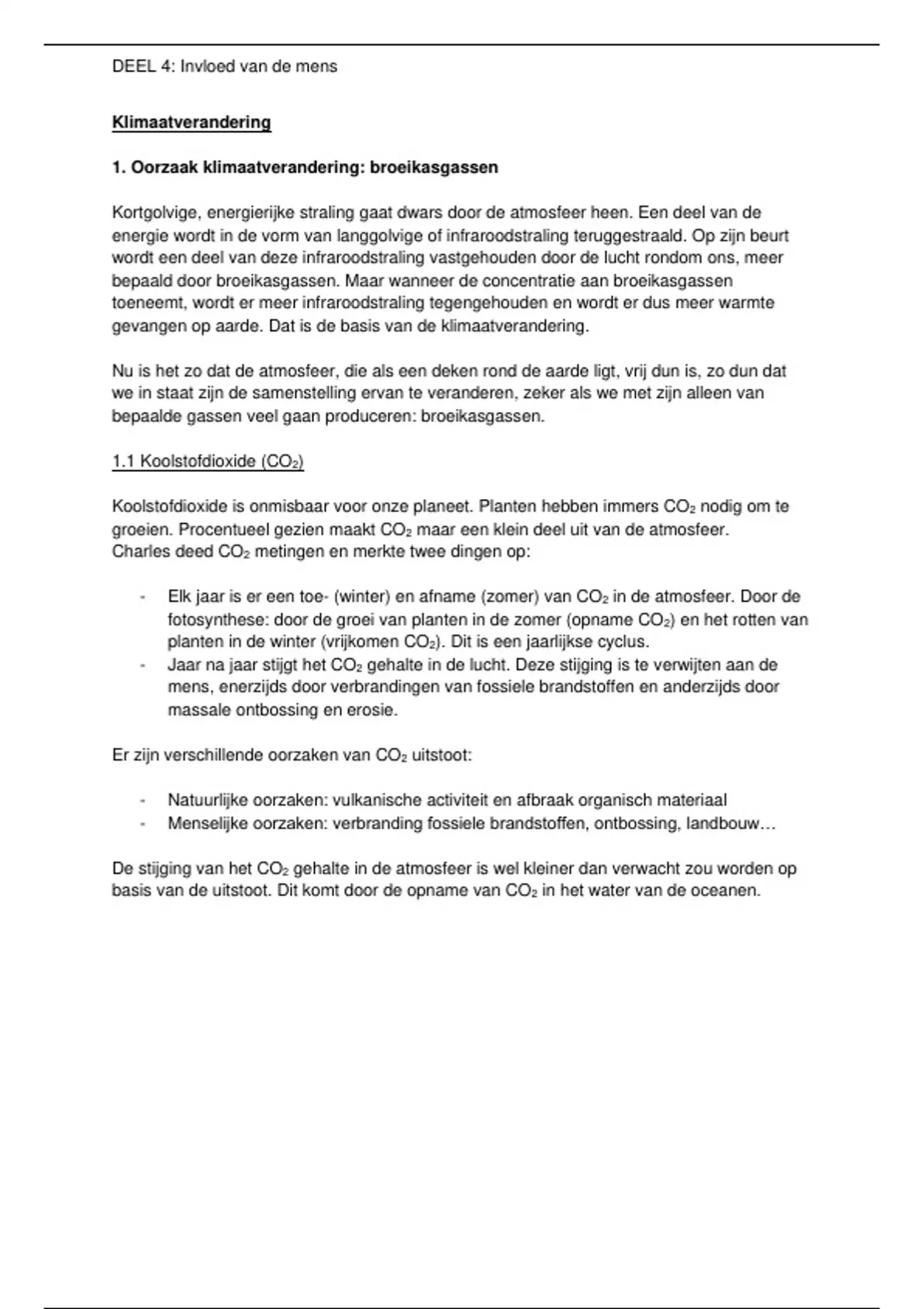 DEEL 4: Invloed van de mens

Klimaatverandering

1. Oorzaak klimaatverandering: broeikasgassen

Kortgolvige, energierijke straling gaat dwars door de atmosfeer heen. Een deel van de energie wordt in de vorm van langgolvige of infraroodstraling teruggestraald. Op zijn beurt wordt een deel van deze infraroodstraling vastgehouden door de lucht rondom ons, meer bepaald door broeikasgassen. Maar wanneer de concentratie aan broeikasgassen toeneemt, wordt er meer infraroodstraling tegengehouden en wordt er dus meer warmte gevangen op aarde. Dat is de basis van de klimaatverandering.

Nu is het zo dat de atmosfeer, die als een deken rond de aarde ligt, vrij dun is, zo dun dat we in staat zijn de samenstelling ervan te veranderen, zeker als we met zijn alleen van bepaalde gassen veel gaan produceren: broeikasgassen.

1.1 Koolstofdioxide ($CO_2$)

Koolstofdioxide is onmisbaar voor onze planeet. Planten hebben immers $CO_2$ nodig om te groeien. Procentueel gezien maakt $CO_2$ maar een klein deel uit van de atmosfeer.
Charles deed $CO_2$ metingen en merkte twee dingen op:

- Elk jaar is er een toe- (winter) en afname (zomer) van $CO_2$ in de atmosfeer. Door de fotosynthese: door de groei van planten in de zomer (opname $CO_2$) en het rotten van planten in de winter (vrijkomen $CO_2$). Dit is een jaarlijkse cyclus.
- Jaar na jaar stijgt het $CO_2$ gehalte in de lucht. Deze stijging is te verwijten aan de mens, enerzijds door verbrandingen van fossiele brandstoffen en anderzijds door massale ontbossing en erosie.

Er zijn verschillende oorzaken van $CO_2$ uitstoot:

- Natuurlijke oorzaken: vulkanische activiteit en afbraak organisch materiaal
- Menselijke oorzaken: verbranding fossiele brandstoffen, ontbossing, landbouw…

De stijging van het $CO_2$ gehalte in de atmosfeer is wel kleiner dan verwacht zou worden op basis van de uitstoot. Dit komt door de opname van $CO_2$ in het water van de oceanen.